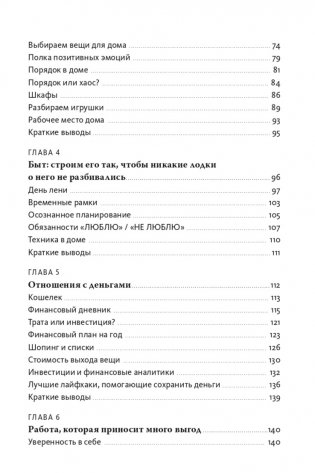 Выбираем вещи для дома 74
Полка позитивных эмоций 79
Порядок в доме 81
Порядок или хаос? 84
Шкафы 86
Разбираем игрушки 89
Рабочее место дома 93
Краткие выводы 95

ГЛАВА 4
Быт: строим его так, чтобы никакие лодки о него не разбивались 96
День лени 97
Временные рамки 103
Осознанное планирование 105
Обязанности «ЛЮБЛЮ» / «НЕ ЛЮБЛЮ» 107
Техника в доме 110
Краткие выводы 111

ГЛАВА 5
Отношения с деньгами 112
Кошелек 113
Финансовый дневник 115
Трата или инвестиция? 121
Финансовый план на год 123
Шопинг и списки 126
Стоимость выхода вещи 130
Инвестиции и финансовые аналитики 132
Лучшие лайфхаки, помогающие сохранить деньги 136
Краткие выводы 139

ГЛАВА 6
Работа, которая приносит много выгод 140
Уверенность в себе 140